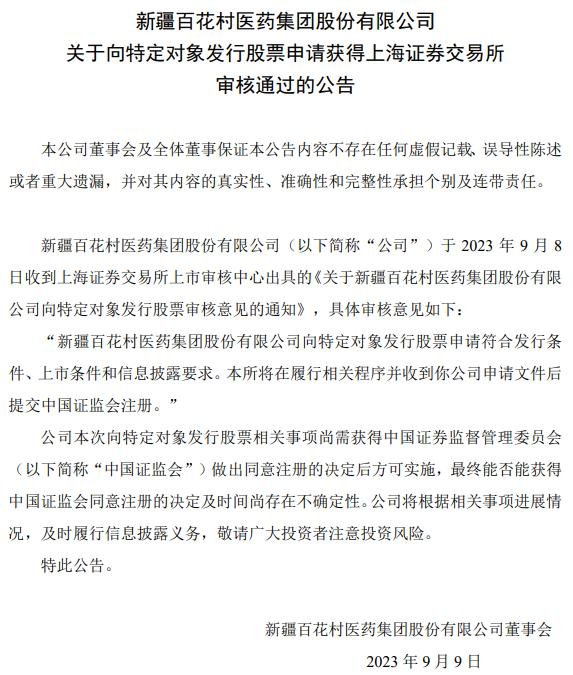 新疆百花村医药集团股份有限公司
关于向特定对象发行股票申请获得上海证券交易所
审核通过的公告

本公司董事会及全体董事保证本公告内容不存在任何虚假记载、误导性陈述或者重大遗漏，并对其内容的真实性、准确性和完整性承担个别及连带责任。

新疆百花村医药集团股份有限公司（以下简称“公司”）于 2023 年 9 月 8 日收到上海证券交易所上市审核中心出具的《关于新疆百花村医药集团股份有限公司向特定对象发行股票审核意见的通知》，具体审核意见如下：

“新疆百花村医药集团股份有限公司向特定对象发行股票申请符合发行条件、上市条件和信息披露要求。本所将在履行相关程序并收到你公司申请文件后提交中国证监会注册。”

公司本次向特定对象发行股票相关事项尚需获得中国证券监督管理委员会（以下简称“中国证监会”）做出同意注册的决定后方可实施，最终能否能获得中国证监会同意注册的决定及时间尚存在不确定性。公司将根据相关事项进展情况，及时履行信息披露义务，敬请广大投资者注意投资风险。

特此公告。

新疆百花村医药集团股份有限公司董事会

2023 年 9 月 9 日